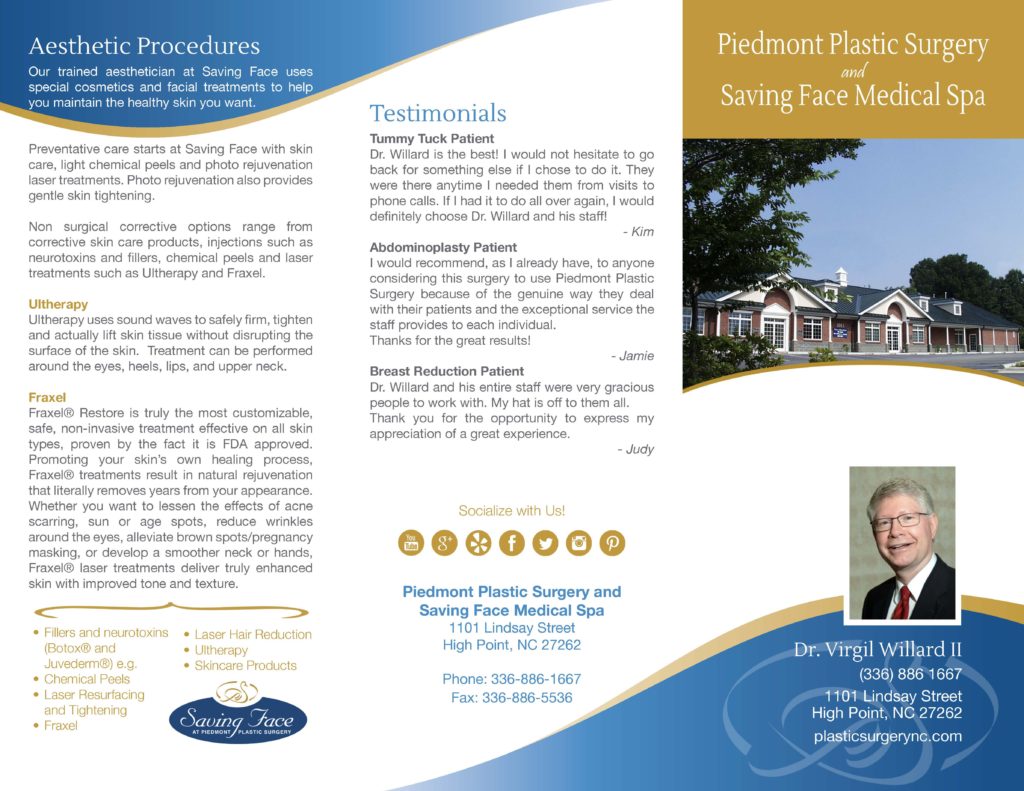 Aesthetic Procedures

Our trained aesthetician at Saving Face uses special cosmetics and facial treatments to help you maintain the healthy skin you want.

Preventative care starts at Saving Face with skin care, light chemical peels and photo rejuvenation laser treatments. Photo rejuvenation also provides gentle skin tightening.

Non surgical corrective options range from corrective skin care products, injections such as neurotoxins and fillers, chemical peels and laser treatments such as Ultherapy and Fraxel.

Ultherapy
Ultherapy uses sound waves to safely firm, tighten and actually lift skin tissue without disrupting the surface of the skin. Treatment can be performed around the eyes, heels, lips, and upper neck.

Fraxel
Fraxel® Restore is truly the most customizable, safe, non-invasive treatment effective on all skin types, proven by the fact it is FDA approved. Promoting your skin's own healing process, Fraxel® treatments result in natural rejuvenation that literally removes years from your appearance. Whether you want to lessen the effects of acne scarring, sun or age spots, reduce wrinkles around the eyes, alleviate brown spots/pregnancy masking, or develop a smoother neck or hands, Fraxel® laser treatments deliver truly enhanced skin with improved tone and texture.

• Fillers and neurotoxins (Botox® and Juvederm®) e.g.
• Chemical Peels
• Laser Resurfacing and Tightening
• Fraxel
• Laser Hair Reduction
• Ultherapy
• Skincare Products

Saving Face
AT PIEDMONT PLASTIC SURGERY

Testimonials

Tummy Tuck Patient
Dr. Willard is the best! I would not hesitate to go back for something else if I chose to do it. They were there anytime I needed them from visits to phone calls. If I had it to do all over again, I would definitely choose Dr. Willard and his staff!
- Kim

Abdominoplasty Patient
I would recommend, as I already have, to anyone considering this surgery to use Piedmont Plastic Surgery because of the genuine way they deal with their patients and the exceptional service the staff provides to each individual.
Thanks for the great results!
- Jamie

Breast Reduction Patient
Dr. Willard and his entire staff were very gracious people to work with. My hat is off to them all. Thank you for the opportunity to express my appreciation of a great experience.
- Judy

Socialize with Us!

Piedmont Plastic Surgery and Saving Face Medical Spa
1101 Lindsay Street
High Point, NC 27262

Phone: 336-886-1667
Fax: 336-886-5536

Piedmont Plastic Surgery
and
Saving Face Medical Spa

Dr. Virgil Willard II
(336) 886 1667
1101 Lindsay Street
High Point, NC 27262
plasticsurgerync.com